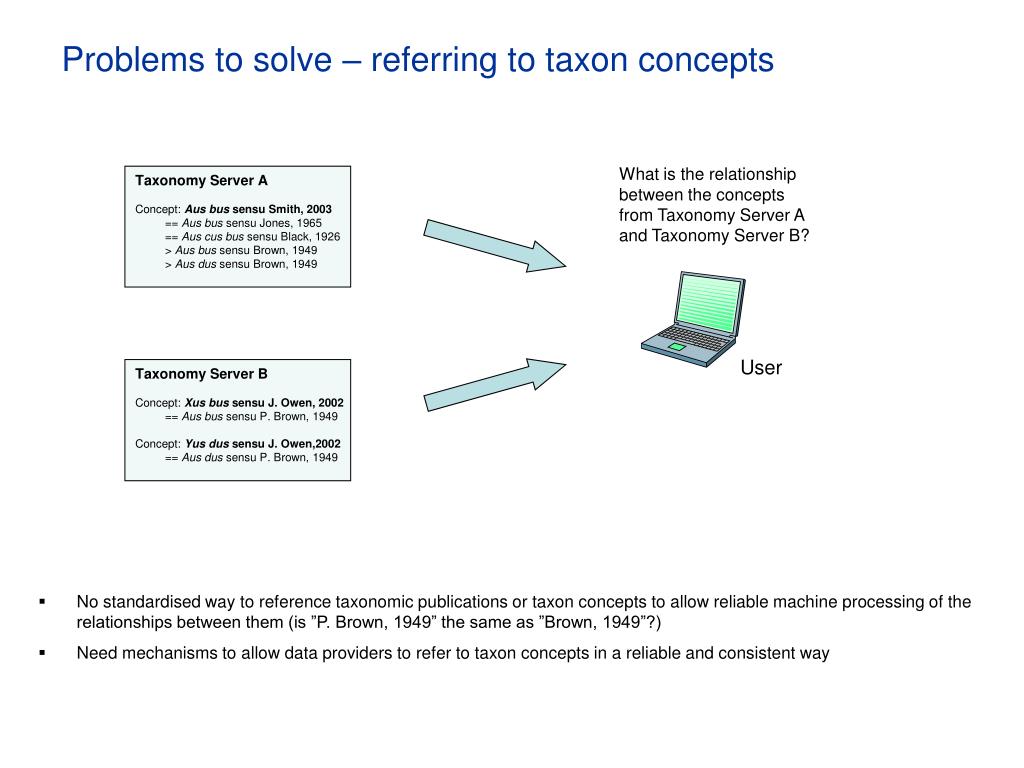 Problems to solve – referring to taxon concepts

Taxonomy Server A

Concept: Aus bus sensu Smith, 2003
== Aus bus sensu Jones, 1965
== Aus cus bus sensu Black, 1926
> Aus bus sensu Brown, 1949
> Aus dus sensu Brown, 1949

Taxonomy Server B

Concept: Xus bus sensu J. Owen, 2002
== Aus bus sensu P. Brown, 1949

Concept: Yus dus sensu J. Owen,2002
== Aus dus sensu P. Brown, 1949

What is the relationship between the concepts from Taxonomy Server A and Taxonomy Server B?

User

▪ No standardised way to reference taxonomic publications or taxon concepts to allow reliable machine processing of the relationships between them (is ”P. Brown, 1949” the same as ”Brown, 1949”?)

▪ Need mechanisms to allow data providers to refer to taxon concepts in a reliable and consistent way